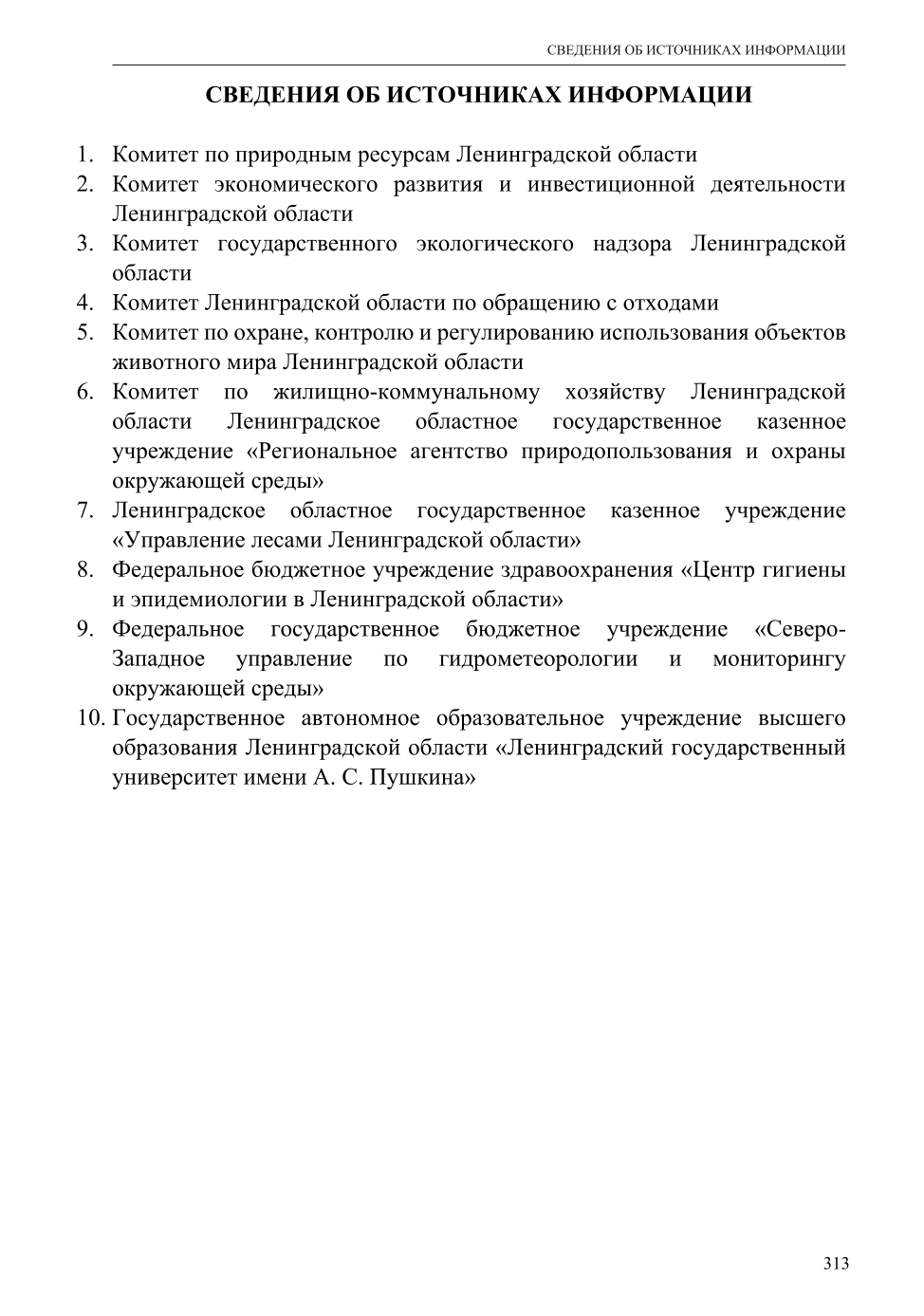 СВЕДЕНИЯ ОБ ИСТОЧНИКАХ ИНФОРМАЦИИ

СВЕДЕНИЯ ОБ ИСТОЧНИКАХ ИНФОРМАЦИИ

1. Комитет по природным ресурсам Ленинградской области
2. Комитет экономического развития и инвестиционной деятельности Ленинградской области
3. Комитет государственного экологического надзора Ленинградской области
4. Комитет Ленинградской области по обращению с отходами
5. Комитет по охране, контролю и регулированию использования объектов животного мира Ленинградской области
6. Комитет по жилищно-коммунальному хозяйству Ленинградской области Ленинградское областное государственное казенное учреждение «Региональное агентство природопользования и охраны окружающей среды»
7. Ленинградское областное государственное казенное учреждение «Управление лесами Ленинградской области»
8. Федеральное бюджетное учреждение здравоохранения «Центр гигиены и эпидемиологии в Ленинградской области»
9. Федеральное государственное бюджетное учреждение «Северо-Западное управление по гидрометеорологии и мониторингу окружающей среды»
10. Государственное автономное образовательное учреждение высшего образования Ленинградской области «Ленинградский государственный университет имени А. С. Пушкина»

313